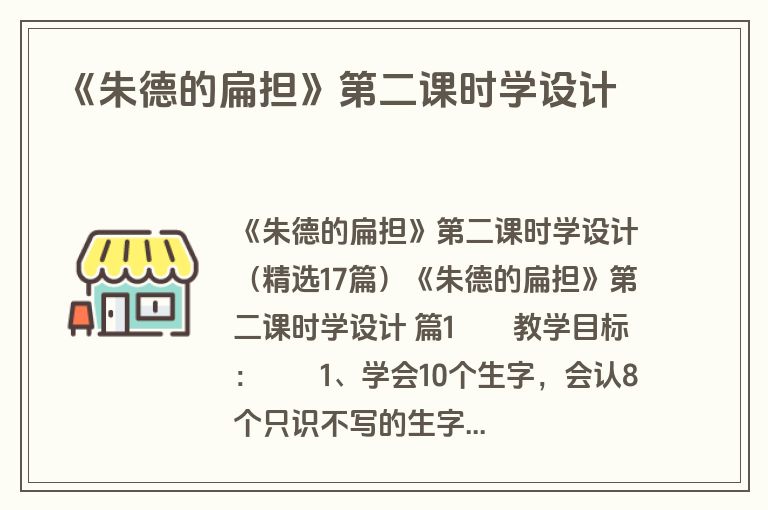 《朱德的扁担》第二课时学设计

《朱德的扁担》第二课时学设计（精选17篇）《朱德的扁担》第二课时学设计 篇1　　教学目标：　　1、学会10个生字，会认8个只识不写的生字...